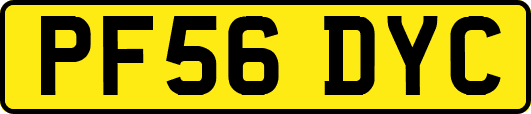 PF56 DYC